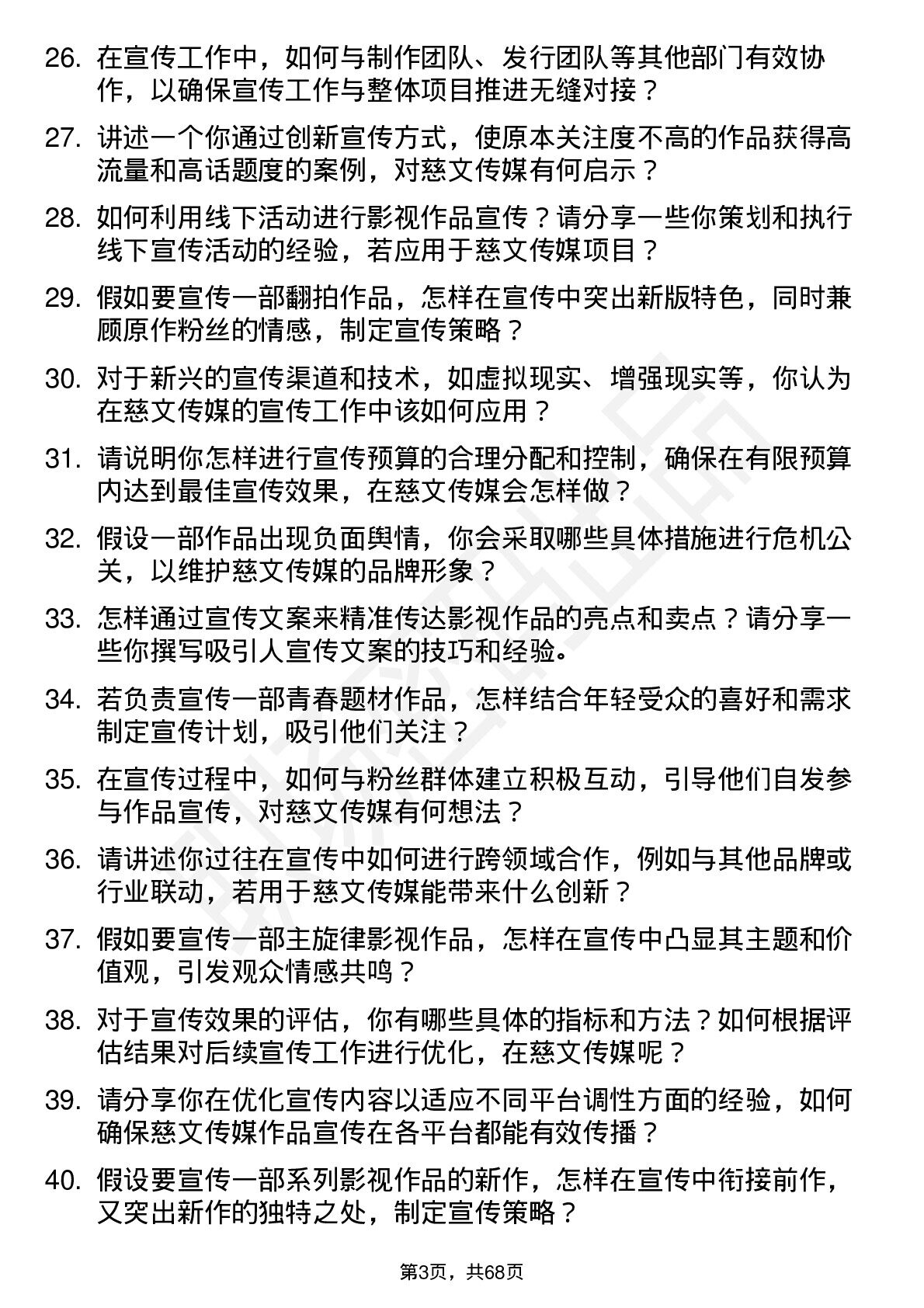 26. 在宣传工作中，如何与制作团队、发行团队等其他部门有效协作，以确保宣传工作与整体项目推进无缝对接？

27. 讲述一个你通过创新宣传方式，使原本关注度不高的作品获得高流量和高话题度的案例，对慈文传媒有何启示？

28. 如何利用线下活动进行影视作品宣传？请分享一些你策划和执行线下宣传活动的经验，若应用于慈文传媒项目？

29. 假如要宣传一部翻拍作品，怎样在宣传中突出新版特色，同时兼顾原作粉丝的情感，制定宣传策略？

30. 对于新兴的宣传渠道和技术，如虚拟现实、增强现实等，你认为在慈文传媒的宣传工作中该如何应用？

31. 请说明你怎样进行宣传预算的合理分配和控制，确保在有限预算内达到最佳宣传效果，在慈文传媒会怎样做？

32. 假设一部作品出现负面舆情，你会采取哪些具体措施进行危机公关，以维护慈文传媒的品牌形象？

33. 怎样通过宣传文案来精准传达影视作品的亮点和卖点？请分享一些你撰写吸引人宣传文案的技巧和经验。

34. 若负责宣传一部青春题材作品，怎样结合年轻受众的喜好和需求制定宣传计划，吸引他们关注？

35. 在宣传过程中，如何与粉丝群体建立积极互动，引导他们自发参与作品宣传，对慈文传媒有何想法？

36. 请讲述你过往在宣传中如何进行跨领域合作，例如与其他品牌或行业联动，若用于慈文传媒能带来什么创新？

37. 假如要宣传一部主旋律影视作品，怎样在宣传中凸显其主题和价值观，引发观众情感共鸣？

38. 对于宣传效果的评估，你有哪些具体的指标和方法？如何根据评估结果对后续宣传工作进行优化，在慈文传媒呢？

39. 请分享你在优化宣传内容以适应不同平台调性方面的经验，如何确保慈文传媒作品宣传在各平台都能有效传播？

40. 假设要宣传一部系列影视作品的新作，怎样在宣传中衔接前作，又突出新作的独特之处，制定宣传策略？

第3页，共68页